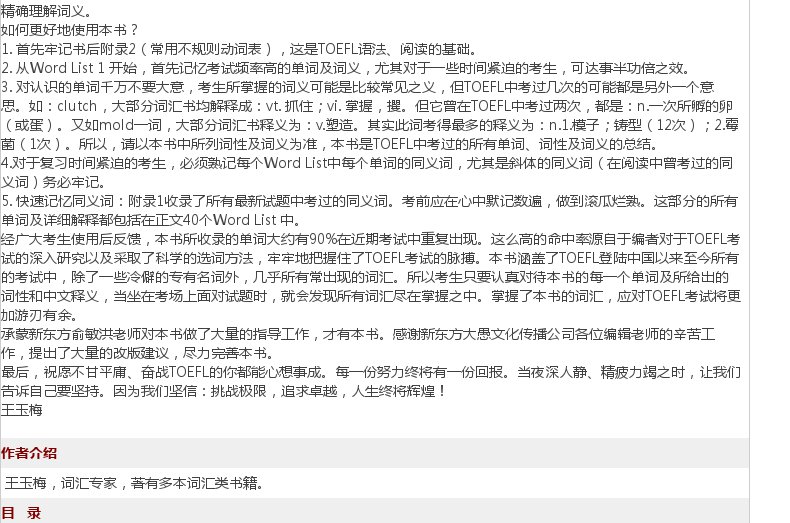 精确理解词义。
如何更好地使用本书？
1. 首先牢记书后附录2（常用不规则动词表），这是TOEFL语法、阅读的基础。
2. 从Word List 1 开始，首先记忆考试频率高的单词及词义，尤其对于一些时间紧迫的考生，可达事半功倍之效。
3. 对认识的单词千万不要大意，考生所掌握的词义可能是比较常见之义，但TOEFL中考过几次的可能都是另外一个意思。如：clutch，大部分词汇书均解释成：vt. 抓住；vi. 掌握，攫。但它曾在TOEFL中考过两次，都是：n.一次所孵的卵（或蛋）。又如mold一词，大部分词汇书释义为：v.塑造。其实此词考得最多的释义为：n.1.模子；铸型（12次）；2.霉菌（1次）。所以，请以本书中所列词性及词义为准，本书是TOEFL中考过的所有单词、词性及词义的总结。
4.对于复习时间紧迫的考生，必须熟记每个Word List中每个单词的同义词，尤其是斜体的同义词（在阅读中曾考过的同义词）务必牢记。
5. 快速记忆同义词：附录1收录了所有最新试题中考过的同义词。考前应在心中默记数遍，做到滚瓜烂熟。这部分的所有单词及详细解释都包括在正文40个Word List 中。
经广大考生使用后反馈，本书所收录的单词大约有90%在近期考试中重复出现。这么高的命中率源自于编者对于TOEFL考试的深入研究以及采取了科学的选词方法，牢牢地把握住了TOEFL考试的脉搏。本书涵盖了TOEFL登陆中国以来至今所有的考试中，除了一些冷僻的专有名词外，几乎所有常出现的词汇。所以考生只要认真对待本书的每一个单词及所给出的词性和中文释义，当坐在考场上面对试题时，就会发现所有词汇尽在掌握之中。掌握了本书的词汇，应对TOEFL考试将更加游刃有余。
承蒙新东方俞敏洪老师对本书做了大量的指导工作，才有本书。感谢新东方大愚文化传播公司各位编辑老师的辛苦工作，提出了大量的改版建议，尽力完善本书。
最后，祝愿不甘平庸、奋战TOEFL的你都能心想事成。每一份努力终将有一份回报。当夜深人静、精疲力竭之时，让我们告诉自己要坚持。因为我们坚信：挑战极限，追求卓越，人生终将辉煌！
王玉梅

作者介绍

王玉梅，词汇专家，著有多本词汇类书籍。

目 录